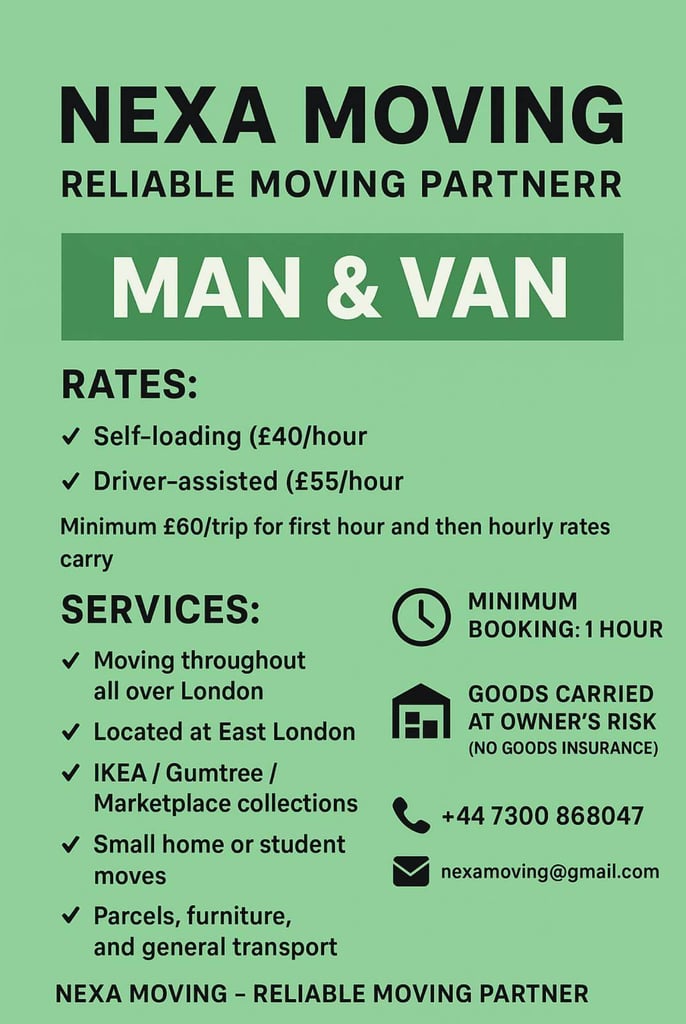 NEXA MOVING

RELIABLE MOVING PARTNERR

MAN & VAN

RATES:

✓ Self-loading (£40/hour

✓ Driver-assisted (£55/hour

Minimum £60/trip for first hour and then hourly rates carry

SERVICES:

✓ Moving throughout all over London

✓ Located at East London

✓ IKEA / Gumtree / Marketplace collections

✓ Small home or student moves

✓ Parcels, furniture, and general transport

MINIMUM BOOKING: 1 HOUR

GOODS CARRIED AT OWNER'S RISK (NO GOODS INSURANCE)

+44 7300 868047

nexamoving@gmail.com

NEXA MOVING - RELIABLE MOVING PARTNER